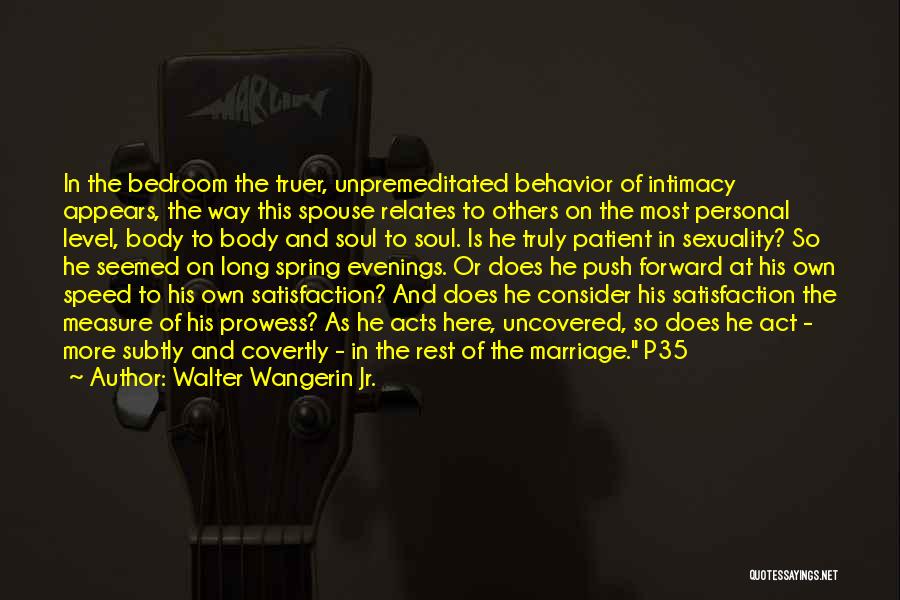 MARTIN

In the bedroom the truer, unpremeditated behavior of intimacy appears, the way this spouse relates to others on the most personal level, body to body and soul to soul. Is he truly patient in sexuality? So he seemed on long spring evenings. Or does he push forward at his own speed to his own satisfaction? And does he consider his satisfaction the measure of his prowess? As he acts here, uncovered, so does he act - more subtly and covertly - in the rest of the marriage." P35

~ Author: Walter Wangerin Jr.

QUOTESSAYINGS.NET